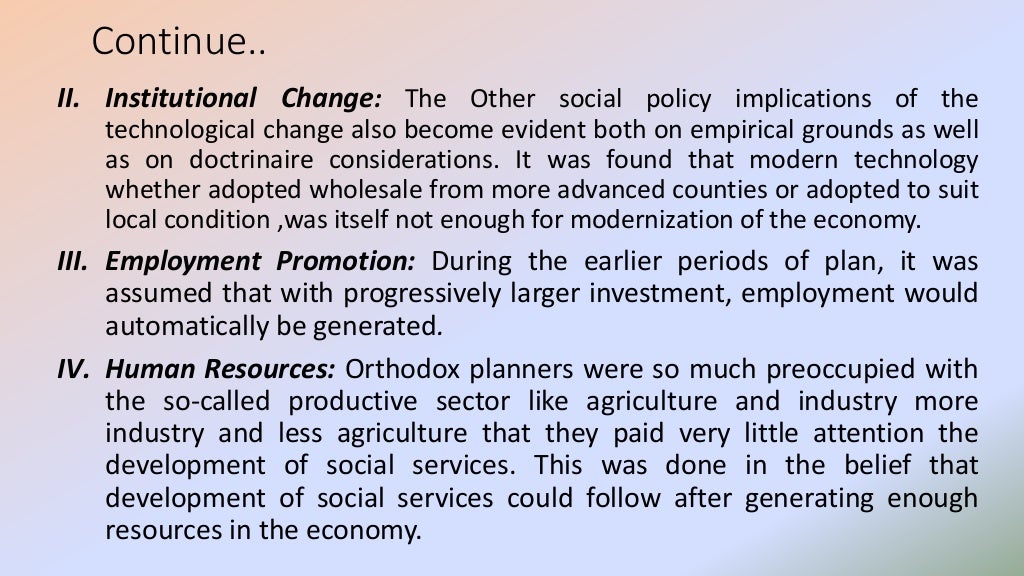 Continue..

II. Institutional Change: The Other social policy implications of the technological change also become evident both on empirical grounds as well as on doctrinaire considerations. It was found that modern technology whether adopted wholesale from more advanced counties or adopted to suit local condition ,was itself not enough for modernization of the economy.

III. Employment Promotion: During the earlier periods of plan, it was assumed that with progressively larger investment, employment would automatically be generated.

IV. Human Resources: Orthodox planners were so much preoccupied with the so-called productive sector like agriculture and industry more industry and less agriculture that they paid very little attention the development of social services. This was done in the belief that development of social services could follow after generating enough resources in the economy.